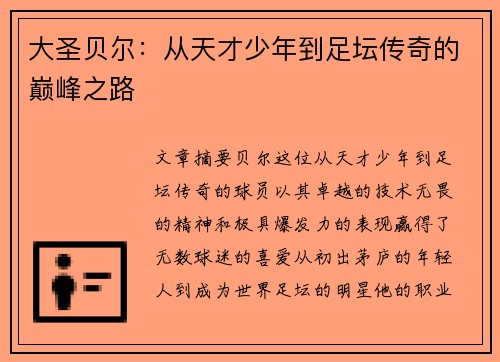 大圣贝尔：从天才少年到足坛传奇的巅峰之路

文章摘要贝尔这位从天才少年到足坛传奇的球员以其卓越的技术无畏的精神和极具爆发力的表现赢得了无数球迷的喜爱从初出茅庐的年轻人到成为世界足坛的明星他的职业